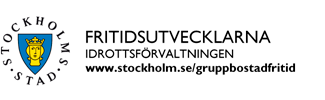 STOCKHOLMS STAD

FRITIDSUTVECKLARNA
IDROTTSFÖRVALTNINGEN
www.stockholm.se/gruppbostadfritid